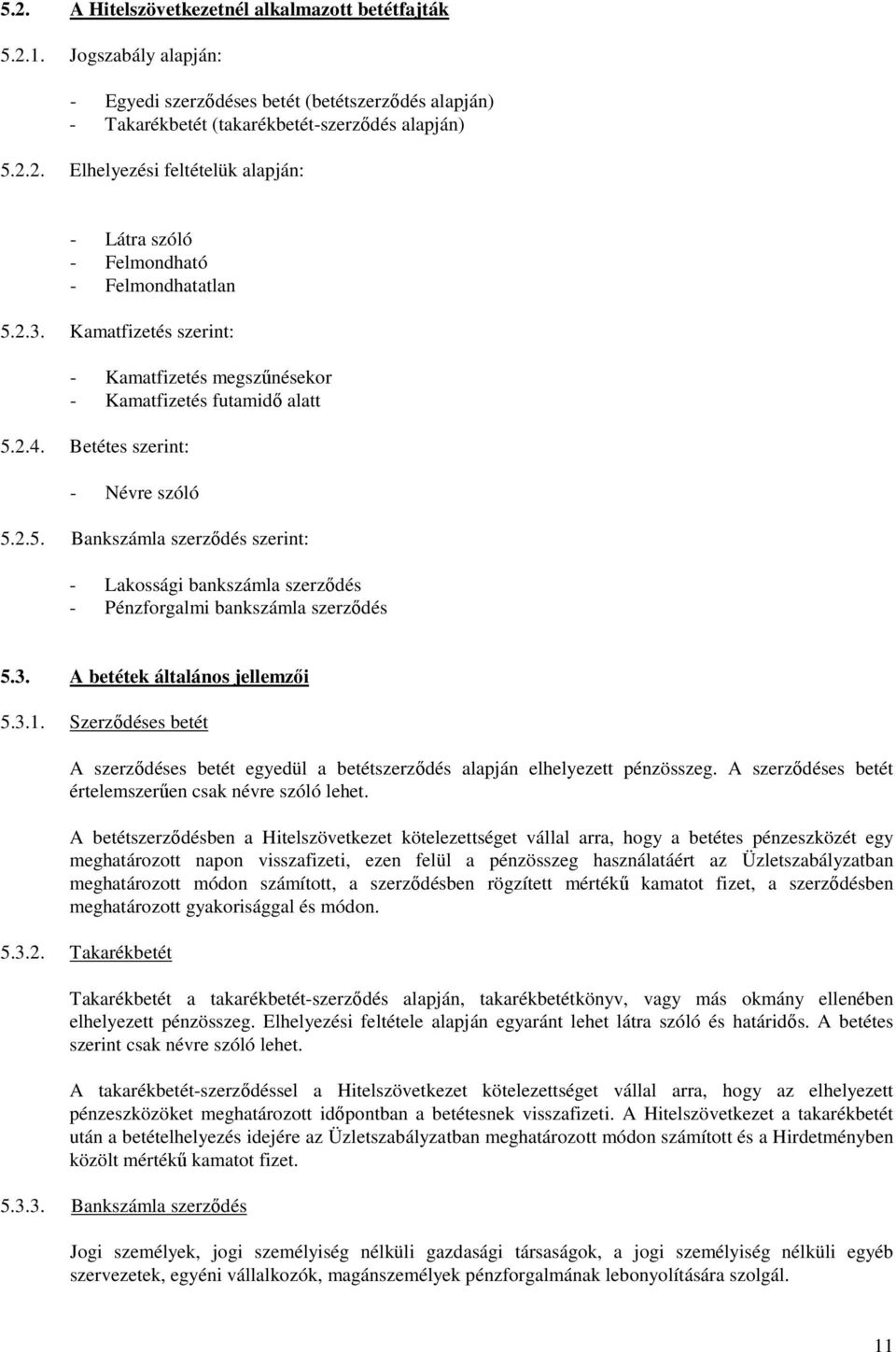 5.2. A Hitelszövetkezetnél alkalmazott betétfajták

5.2.1. Jogszabály alapján:

- Egyedi szerződéses betét (betétszerződés alapján)
- Takarékbetét (takarékbetét-szerződés alapján)

5.2.2. Elhelyezési feltételük alapján:

- Látra szóló
- Felmondható
- Felmondhatatlan

5.2.3. Kamatfizetés szerint:

- Kamatfizetés megszűnésekor
- Kamatfizetés futamidő alatt

5.2.4. Betétes szerint:

- Névre szóló

5.2.5. Bankszámla szerződés szerint:

- Lakossági bankszámla szerződés
- Pénzforgalmi bankszámla szerződés

5.3. A betétek általános jellemzői

5.3.1. Szerződéses betét

A szerződéses betét egyedül a betétszerződés alapján elhelyezett pénzösszeg. A szerződéses betét értelemszerűen csak névre szóló lehet.

A betétszerződésben a Hitelszövetkezet kötelezettséget vállal arra, hogy a betétes pénzeszközét egy meghatározott napon visszafizeti, ezen felül a pénzösszeg használatáért az Üzletszabályzatban meghatározott módon számított, a szerződésben rögzített mértékű kamatot fizet, a szerződésben meghatározott gyakorisággal és módon.

5.3.2. Takarékbetét

Takarékbetét a takarékbetét-szerződés alapján, takarékbetétkönyv, vagy más okmány ellenében elhelyezett pénzösszeg. Elhelyezési feltétele alapján egyaránt lehet látra szóló és határidős. A betétes szerint csak névre szóló lehet.

A takarékbetét-szerződéssel a Hitelszövetkezet kötelezettséget vállal arra, hogy az elhelyezett pénzeszközöket meghatározott időpontban a betétesnek visszafizeti. A Hitelszövetkezet a takarékbetét után a betételhelyezés idejére az Üzletszabályzatban meghatározott módon számított és a Hirdetményben közölt mértékű kamatot fizet.

5.3.3. Bankszámla szerződés

Jogi személyek, jogi személyiség nélküli gazdasági társaságok, a jogi személyiség nélküli egyéb szervezetek, egyéni vállalkozók, magánszemélyek pénzforgalmának lebonyolítására szolgál.

11